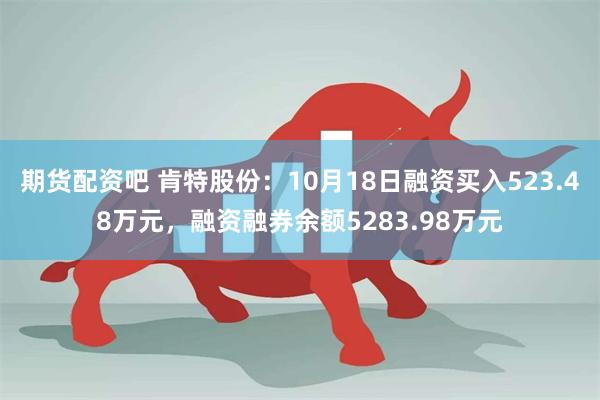 期货配资吧 肯特股份：10月18日融资买入523.48万元，融资融券余额5283.98万元